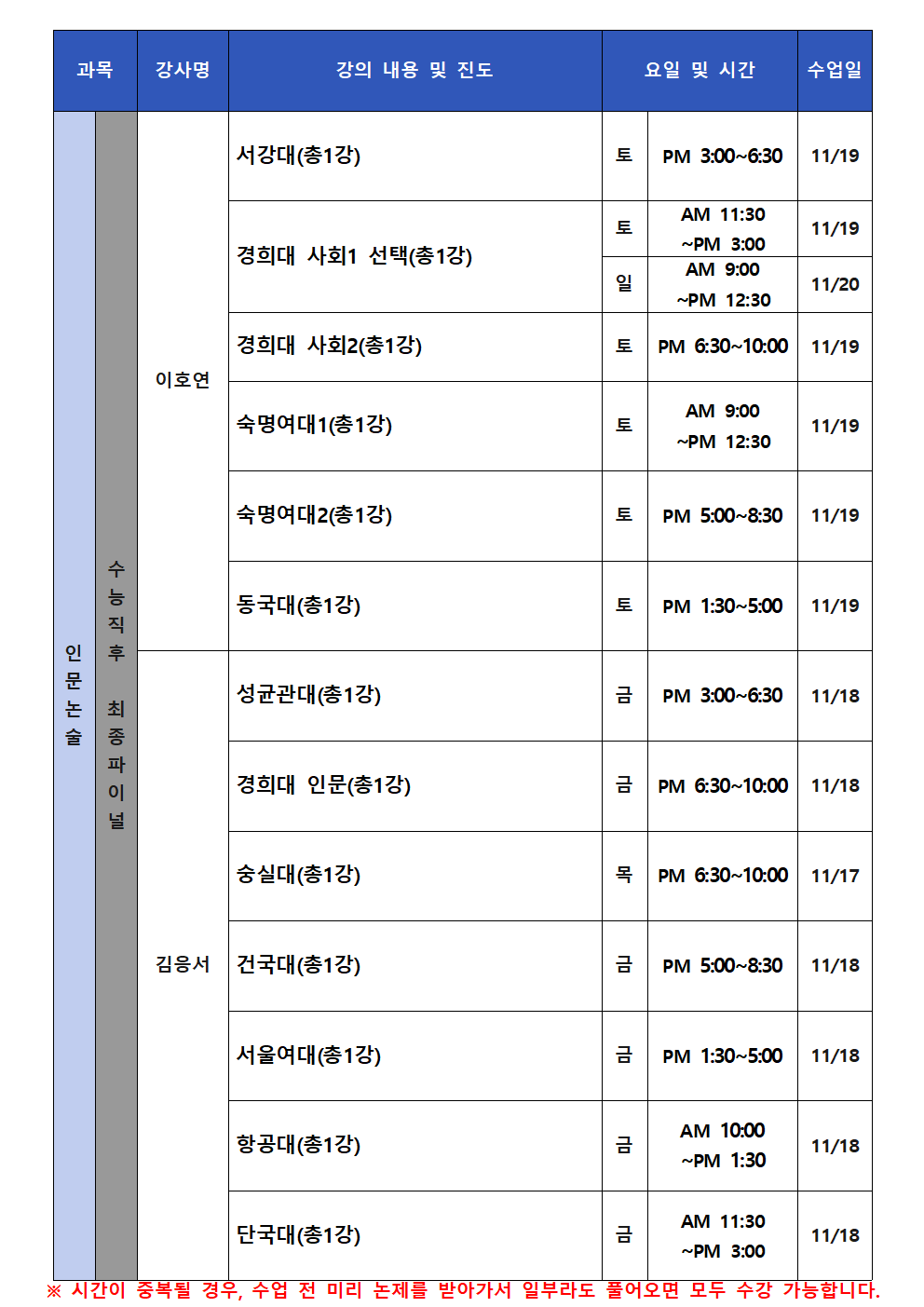 | 과목 | | 강사명 | 강의 내용 및 진도 | 요일 및 시간 | | 수업일 |
|---|---|---|---|---|---|---|
| 인문논술 | 수능직후 최종파이널 | 이호연 | 서강대(총1강) | 토 | PM 3:00~6:30 | 11/19 |
| | | | 경희대 사회1 선택(총1강) | 토 | AM 11:30 ~PM 3:00 | 11/19 |
| | | | | 일 | AM 9:00 ~PM 12:30 | 11/20 |
| | | | 경희대 사회2(총1강) | 토 | PM 6:30~10:00 | 11/19 |
| | | | 숙명여대1(총1강) | 토 | AM 9:00 ~PM 12:30 | 11/19 |
| | | | 숙명여대2(총1강) | 토 | PM 5:00~8:30 | 11/19 |
| | | | 동국대(총1강) | 토 | PM 1:30~5:00 | 11/19 |
| | | 김응서 | 성균관대(총1강) | 금 | PM 3:00~6:30 | 11/18 |
| | | | 경희대 인문(총1강) | 금 | PM 6:30~10:00 | 11/18 |
| | | | 숭실대(총1강) | 목 | PM 6:30~10:00 | 11/17 |
| | | | 건국대(총1강) | 금 | PM 5:00~8:30 | 11/18 |
| | | | 서울여대(총1강) | 금 | PM 1:30~5:00 | 11/18 |
| | | | 항공대(총1강) | 금 | AM 10:00 ~PM 1:30 | 11/18 |
| | | | 단국대(총1강) | 금 | AM 11:30 ~PM 3:00 | 11/18 |

※ 시간이 중복될 경우, 수업 전 미리 논제를 받아가서 일부라도 풀어오면 모두 수강 가능합니다.